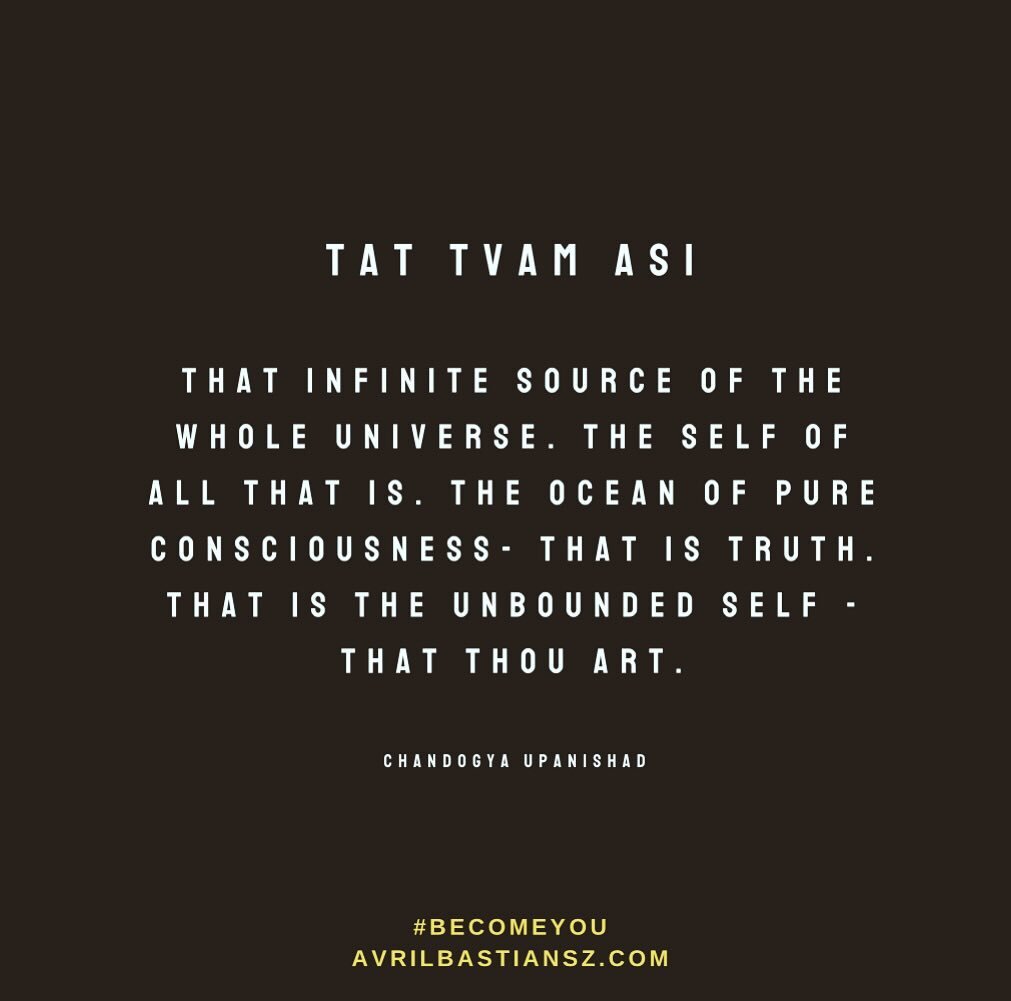 TAT TVAM ASI

THAT INFINITE SOURCE OF THE WHOLE UNIVERSE. THE SELF OF ALL THAT IS. THE OCEAN OF PURE CONSCIOUSNESS- THAT IS TRUTH. THAT IS THE UNBOUNDED SELF - THAT THOU ART.

CHANDOGYA UPANISHAD

#BECOMEYOU
AVRILBASTIANSZ.COM